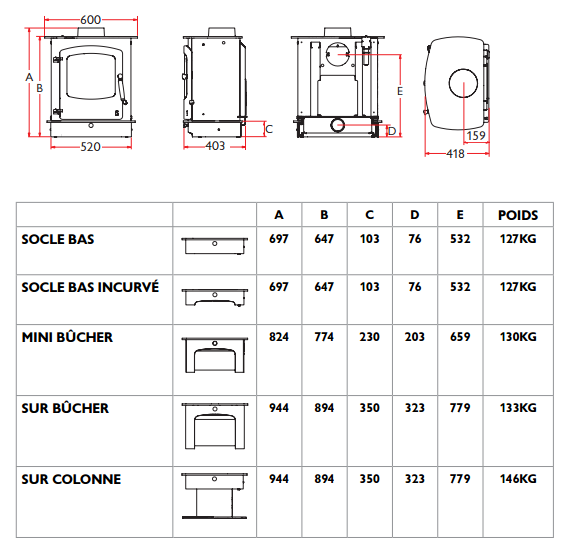 600
A
B
520
403
C
E
D
159
418

| | | A | B | C | D | E | POIDS |
|---|---|---|---|---|---|---|---|
| SOCLE BAS | | 697 | 647 | 103 | 76 | 532 | 127KG |
| SOCLE BAS INCURVÉ | | 697 | 647 | 103 | 76 | 532 | 127KG |
| MINI BÛCHER | | 824 | 774 | 230 | 203 | 659 | 130KG |
| SUR BÛCHER | | 944 | 894 | 350 | 323 | 779 | 133KG |
| SUR COLONNE | | 944 | 894 | 350 | 323 | 779 | 146KG |